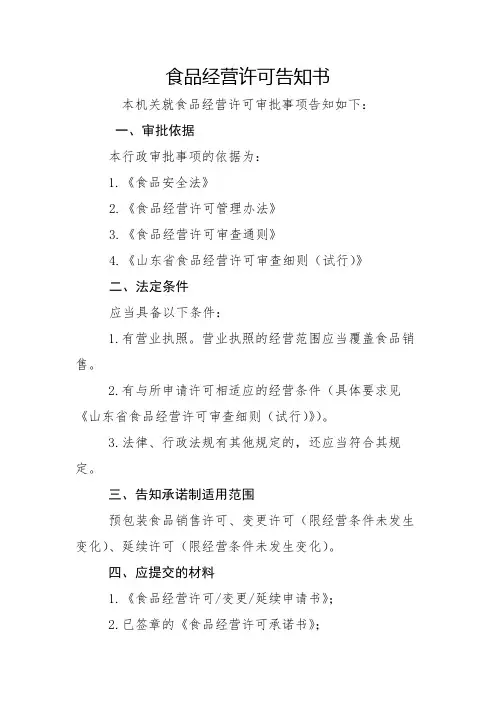 食品经营许可告知书

本机关就食品经营许可审批事项告知如下：

一、审批依据

本行政审批事项的依据为：

1.《食品安全法》

2.《食品经营许可管理办法》

3.《食品经营许可审查通则》

4.《山东省食品经营许可审查细则（试行）》

二、法定条件

应当具备以下条件：

1.有营业执照。营业执照的经营范围应当覆盖食品销售。

2.有与所申请许可相适应的经营条件（具体要求见《山东省食品经营许可审查细则（试行）》）。

3.法律、行政法规有其他规定的，还应当符合其规定。

三、告知承诺制适用范围

预包装食品销售许可、变更许可（限经营条件未发生变化）、延续许可（限经营条件未发生变化）。

四、应提交的材料

1.《食品经营许可/变更/延续申请书》；

2.已签章的《食品经营许可承诺书》；